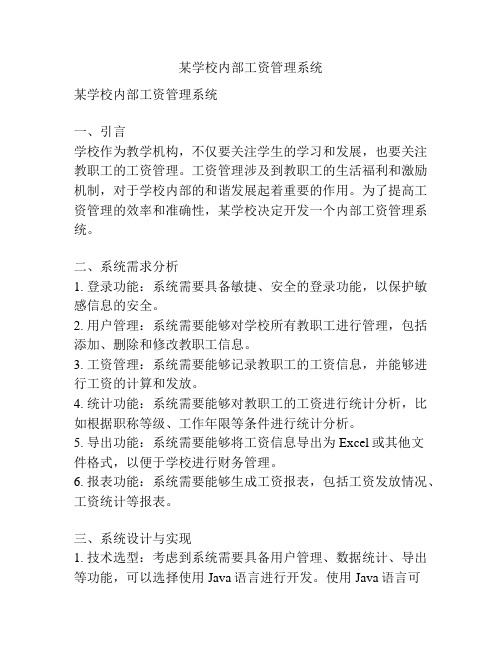 某学校内部工资管理系统

某学校内部工资管理系统

一、引言
学校作为教学机构，不仅要关注学生的学习和发展，也要关注教职工的工资管理。工资管理涉及到教职工的生活福利和激励机制，对于学校内部的和谐发展起着重要的作用。为了提高工资管理的效率和准确性，某学校决定开发一个内部工资管理系统。

二、系统需求分析
1. 登录功能：系统需要具备敏捷、安全的登录功能，以保护敏感信息的安全。
2. 用户管理：系统需要能够对学校所有教职工进行管理，包括添加、删除和修改教职工信息。
3. 工资管理：系统需要能够记录教职工的工资信息，并能够进行工资的计算和发放。
4. 统计功能：系统需要能够对教职工的工资进行统计分析，比如根据职称等级、工作年限等条件进行统计分析。
5. 导出功能：系统需要能够将工资信息导出为 Excel 或其他文件格式，以便于学校进行财务管理。
6. 报表功能：系统需要能够生成工资报表，包括工资发放情况、工资统计等报表。

三、系统设计与实现
1. 技术选型：考虑到系统需要具备用户管理、数据统计、导出等功能，可以选择使用 Java 语言进行开发。使用 Java 语言可